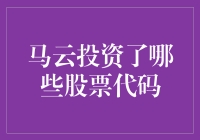 马云投资了哪些股票代码